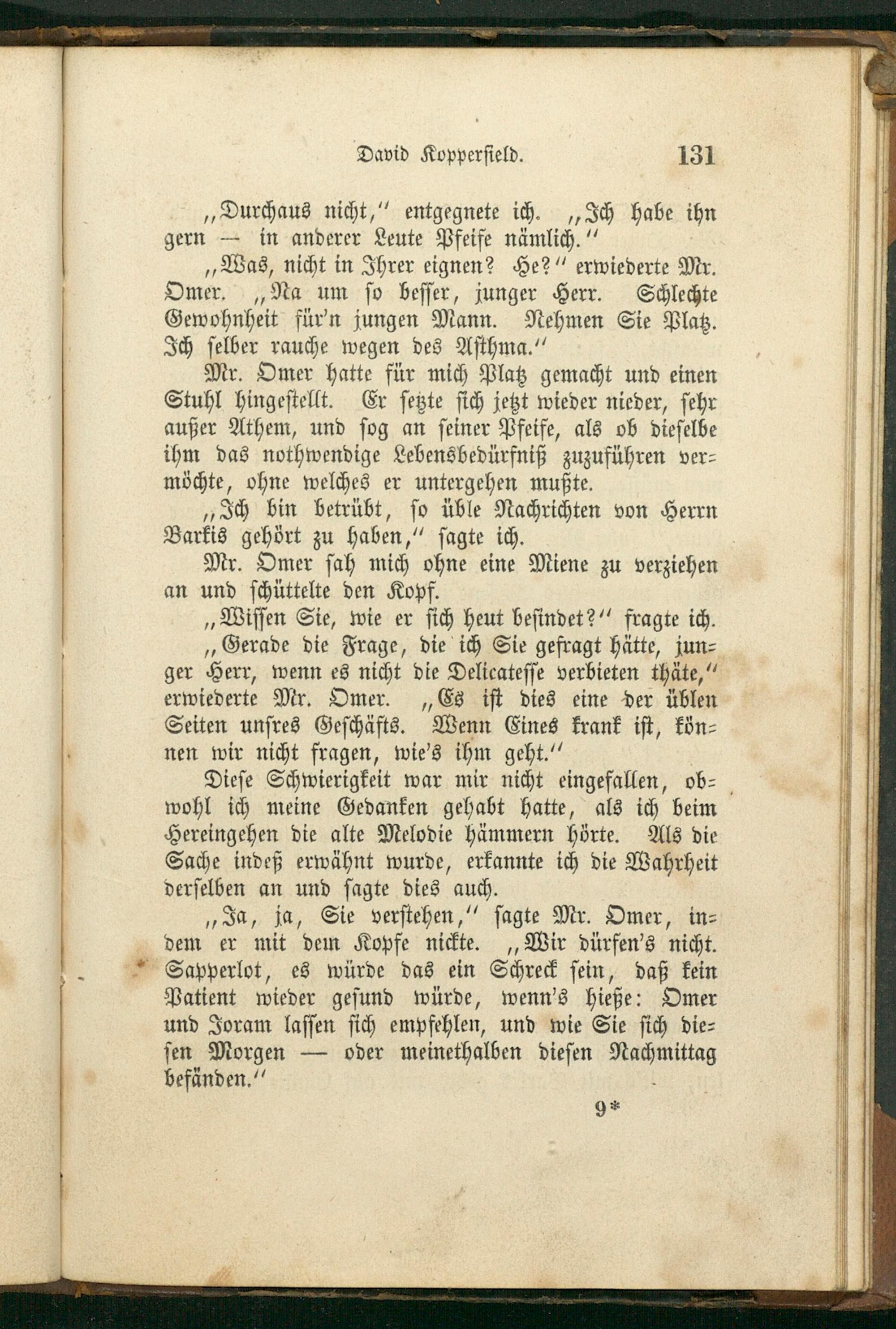 David Kopperfield. 131

„Durchaus nicht,“ entgegnete ich. „Ich habe ihn gern — in anderer Leute Pfeife nämlich.“

„Was, nicht in Ihrer eignen? He?“ erwiederte Mr. Omer. „Na um so besser, junger Herr. Schlechte Gewohnheit für'n jungen Mann. Nehmen Sie Platz. Ich selber rauche wegen des Asthma.“

Mr. Omer hatte für mich Platz gemacht und einen Stuhl hingestellt. Er setzte sich jetzt wieder nieder, sehr außer Athem, und sog an seiner Pfeife, als ob dieselbe ihm das nothwendige Lebensbedürfniß zuzuführen vermöchte, ohne welches er untergehen mußte.

„Ich bin betrübt, so üble Nachrichten von Herrn Barkis gehört zu haben,“ sagte ich.

Mr. Omer sah mich ohne eine Miene zu verziehen an und schüttelte den Kopf.

„Wissen Sie, wie er sich heut befindet?“ fragte ich.

„Gerade die Frage, die ich Sie gefragt hätte, junger Herr, wenn es nicht die Delicatesse verbieten thäte,“ erwiederte Mr. Omer. „Es ist dies eine der üblen Seiten unsres Geschäfts. Wenn Eines krank ist, können wir nicht fragen, wie's ihm geht.“

Diese Schwierigkeit war mir nicht eingefallen, obwohl ich meine Gedanken gehabt hatte, als ich beim Hereingehen die alte Melodie hämmern hörte. Als die Sache indeß erwähnt wurde, erkannte ich die Wahrheit derselben an und sagte dies auch.

„Ja, ja, Sie verstehen,“ sagte Mr. Omer, indem er mit dem Kopfe nickte. „Wir dürfen's nicht. Sapperlot, es würde das ein Schreck sein, daß kein Patient wieder gesund würde, wenn's hieße: Omer und Joram lassen sich empfehlen, und wie Sie sich diesen Morgen — oder meinethalben diesen Nachmittag befänden.“

9*